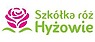 Szkółka róż
Hyżowie